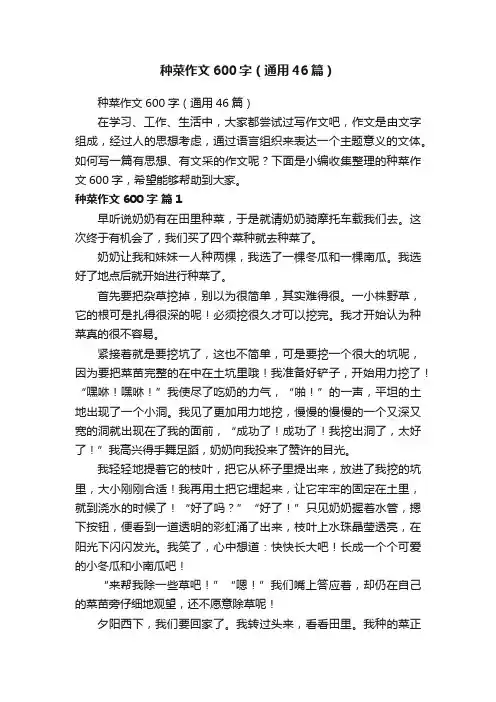 种菜作文600字（通用46篇）

种菜作文600字（通用46篇）

在学习、工作、生活中，大家都尝试过写作文吧，作文是由文字组成，经过人的思想考虑，通过语言组织来表达一个主题意义的文体。如何写一篇有思想、有文采的作文呢？下面是小编收集整理的种菜作文600字，希望能够帮助到大家。

种菜作文600字 篇1

早听说奶奶有在田里种菜，于是就请奶奶骑摩托车载我们去。这次终于有机会了，我们买了四个菜种就去种菜了。

奶奶让我和妹妹一人种两棵，我选了一棵冬瓜和一棵南瓜。我选好了地点后就开始进行种菜了。

首先要把杂草挖掉，别以为很简单，其实难得很。一小株野草，它的根可是扎得很深的呢！必须挖很久才可以挖完。我才开始认为种菜真的很不容易。

紧接着就是要挖坑了，这也不简单，可是要挖一个很大的坑呢，因为要把菜苗完整的在中在土坑里哦！我准备好铲子，开始用力挖了！“嘿咻！嘿咻！”我使尽了吃奶的力气，“啪！”的一声，平坦的土地出现了一个小洞。我见了更加用力地挖，慢慢的慢慢的一个又深又宽的洞就出现在了我的面前，“成功了！成功了！我挖出洞了，太好了！”我高兴得手舞足蹈，奶奶向我投来了赞许的目光。

我轻轻地提着它的枝叶，把它从杯子里提出来，放进了我挖的坑里，大小刚刚合适！我再用土把它埋起来，让它牢牢的固定在土里，就到浇水的时候了！“好了吗？”“好了！”只见奶奶握着水管，摁下按钮，便看到一道透明的彩虹涌了出来，枝叶上水珠晶莹透亮，在阳光下闪闪发光。我笑了，心中想道：快快长大吧！长成一个个可爱的小冬瓜和小南瓜吧！

“来帮我除一些草吧！”“嗯！”我们嘴上答应着，却仍在自己的菜苗旁仔细地观望，还不愿意除草呢！

夕阳西下，我们要回家了。我转过头来，看看田里。我种的菜正